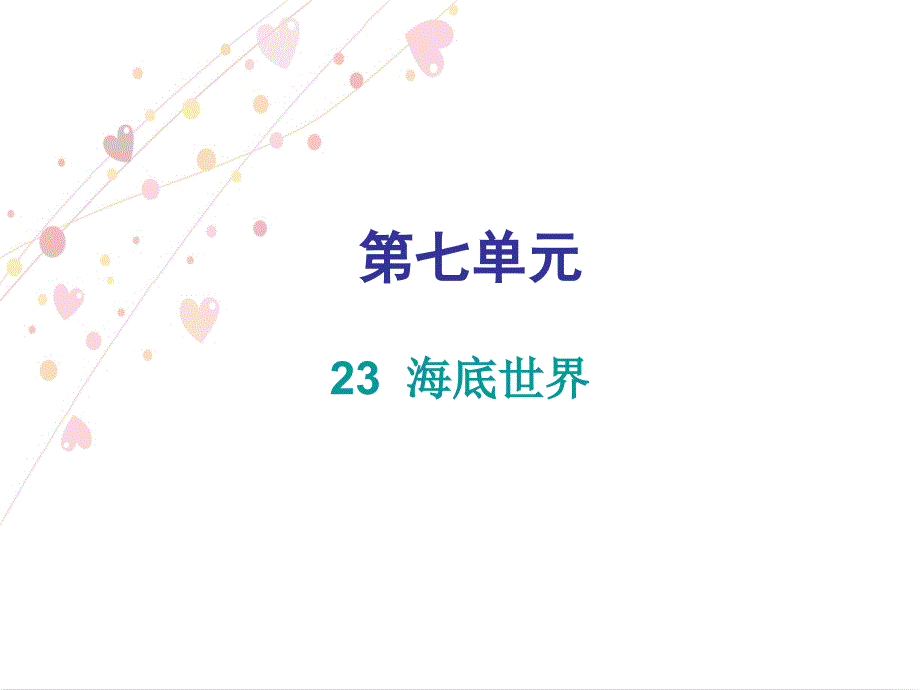 第七单元

23 海底世界